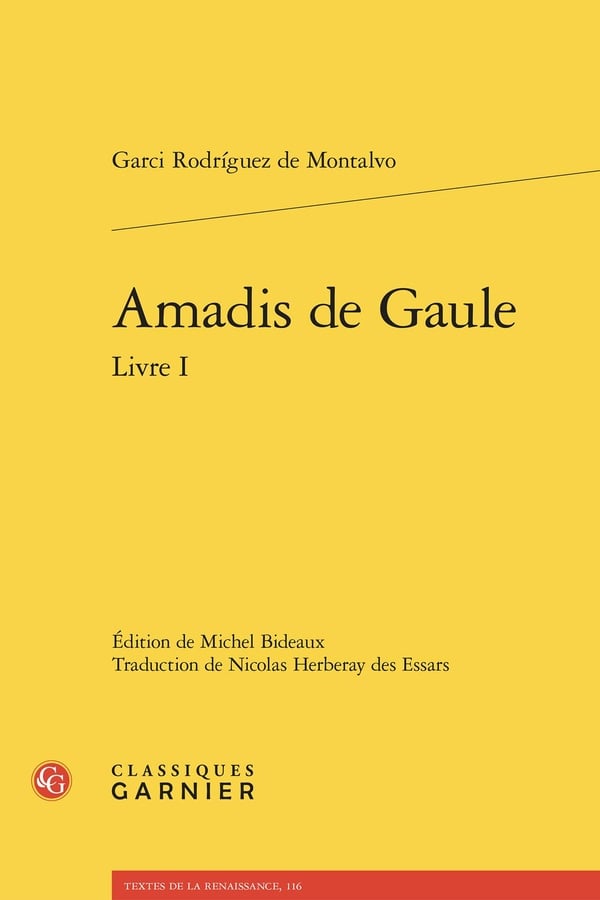 Garci Rodríguez de Montalvo

Amadis de Gaule

Livre I

Édition de Michel Bideaux
Traduction de Nicolas Herberay des Essars

CLASSIQUES
GARNIER

TEXTES DE LA RENAISSANCE, 116